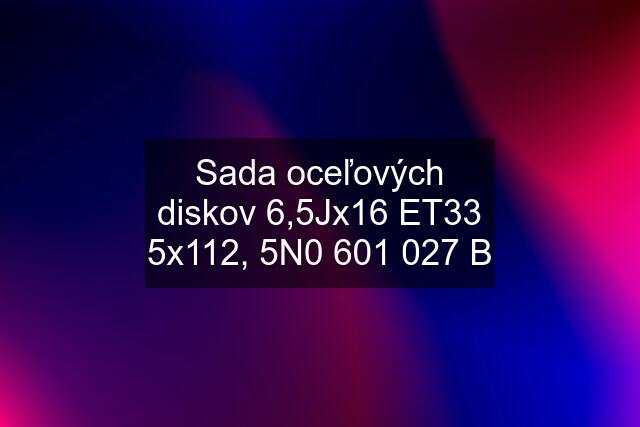 Sada oceľových diskov 6,5Jx16 ET33 5x112, 5N0 601 027 B